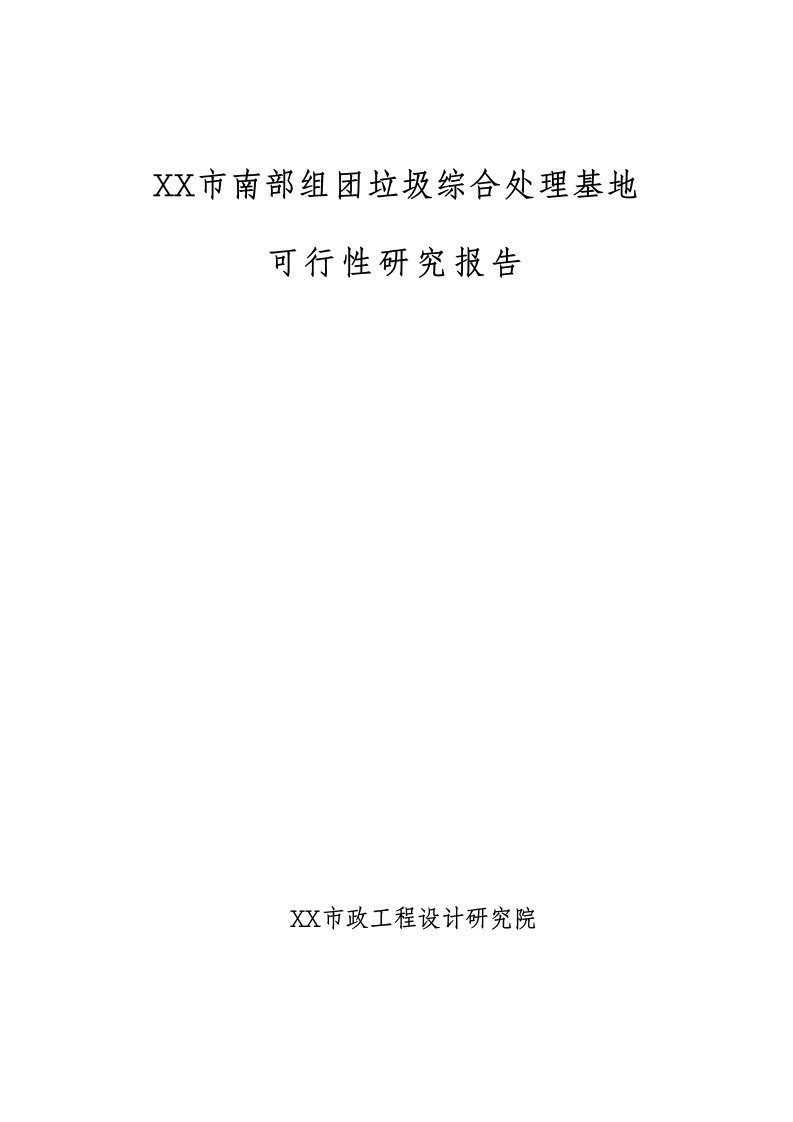 XX市南部组团垃圾综合处理基地

可行性研究报告

XX市政工程设计研究院